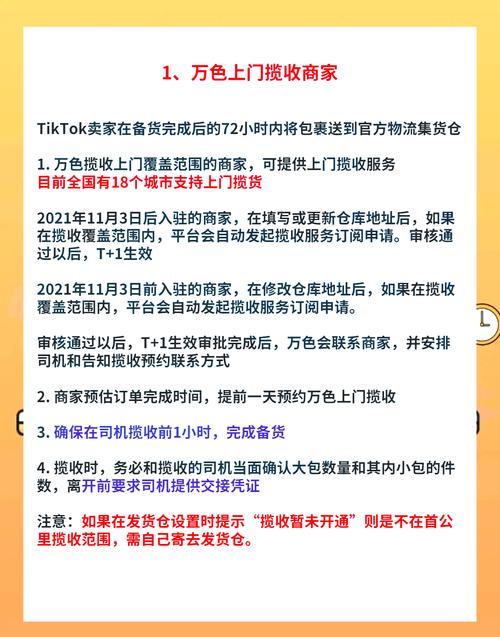 1、万色上门揽收商家

TikTok卖家在备货完成后的72小时内将包裹送到官方物流集货仓

1. 万色揽收上门覆盖范围的商家，可提供上门揽收服务
目前全国有18个城市支持上门揽货

2021年11月3日后入驻的商家，在填写或更新仓库地址后，如果在揽收覆盖范围内，平台会自动发起揽收服务订阅申请。审核通过以后，T+1生效

2021年11月3日前入驻的商家，在修改仓库地址后，如果在揽收覆盖范围内，平台会自动发起揽收服务订阅申请。

审核通过以后，T+1生效审批完成后，万色会联系商家，并安排司机和告知揽收预约联系方式

2. 商家预估订单完成时间，提前一天预约万色上门揽收

3. 确保在司机揽收前1小时，完成备货

4. 揽收时，务必和揽收的司机当面确认大包数量和其内小包的件数，离开前要求司机提供交接凭证

注意：如果在发货仓设置时提示“揽收暂未开通”则是不在首公里揽收范围，需自己寄去发货仓。